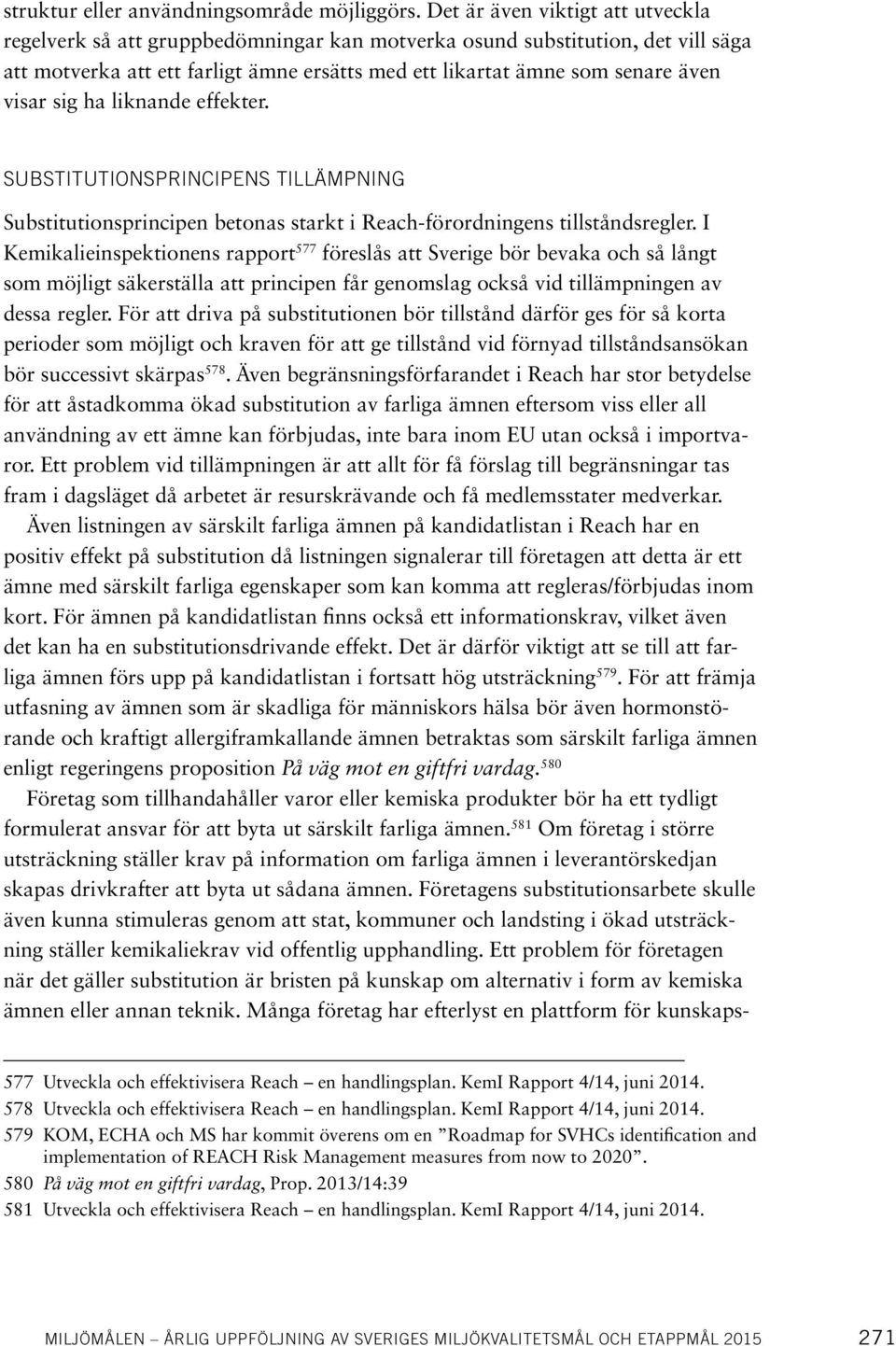 struktur eller användningsområde möjliggörs. Det är även viktigt att utveckla regelverk så att gruppbedömningar kan motverka osund substitution, det vill säga att motverka att ett farligt ämne ersätts med ett likartat ämne som senare även visar sig ha liknande effekter.

SUBSTITUTIONSPRINCIPENS TILLÄMPNING

Substitutionsprincipen betonas starkt i Reach-förordningens tillståndsregler. I Kemikalieinspektionens rapport$^{577}$ föreslås att Sverige bör bevaka och så långt som möjligt säkerställa att principen får genomslag också vid tillämpningen av dessa regler. För att driva på substitutionen bör tillstånd därför ges för så korta perioder som möjligt och kraven för att ge tillstånd vid förnyad tillståndsansökan bör successivt skärpas$^{578}$. Även begränsningsförfarandet i Reach har stor betydelse för att åstadkomma ökad substitution av farliga ämnen eftersom viss eller all användning av ett ämne kan förbjudas, inte bara inom EU utan också i importvaror. Ett problem vid tillämpningen är att allt för få förslag till begränsningar tas fram i dagsläget då arbetet är resurskrävande och få medlemsstater medverkar.

Även listningen av särskilt farliga ämnen på kandidatlistan i Reach har en positiv effekt på substitution då listningen signalerar till företagen att detta är ett ämne med särskilt farliga egenskaper som kan komma att regleras/förbjudas inom kort. För ämnen på kandidatlistan finns också ett informationskrav, vilket även det kan ha en substitutionsdrivande effekt. Det är därför viktigt att se till att farliga ämnen förs upp på kandidatlistan i fortsatt hög utsträckning$^{579}$. För att främja utfasning av ämnen som är skadliga för människors hälsa bör även hormonstörande och kraftigt allergiframkallande ämnen betraktas som särskilt farliga ämnen enligt regeringens proposition På väg mot en giftfri vardag.$^{580}$

Företag som tillhandahåller varor eller kemiska produkter bör ha ett tydligt formulerat ansvar för att byta ut särskilt farliga ämnen.$^{581}$ Om företag i större utsträckning ställer krav på information om farliga ämnen i leverantörskedjan skapas drivkrafter att byta ut sådana ämnen. Företagens substitutionsarbete skulle även kunna stimuleras genom att stat, kommuner och landsting i ökad utsträckning ställer kemikaliekrav vid offentlig upphandling. Ett problem för företagen när det gäller substitution är bristen på kunskap om alternativ i form av kemiska ämnen eller annan teknik. Många företag har efterlyst en plattform för kunskaps-

577 Utveckla och effektivisera Reach – en handlingsplan. KemI Rapport 4/14, juni 2014.
578 Utveckla och effektivisera Reach – en handlingsplan. KemI Rapport 4/14, juni 2014.
579 KOM, ECHA och MS har kommit överens om en ”Roadmap for SVHCs identification and implementation of REACH Risk Management measures from now to 2020”.
580 På väg mot en giftfri vardag, Prop. 2013/14:39
581 Utveckla och effektivisera Reach – en handlingsplan. KemI Rapport 4/14, juni 2014.

MILJÖMÅLEN – ÅRLIG UPPFÖLJNING AV SVERIGES MILJÖKVALITETSMÅL OCH ETAPPMÅL 2015 271